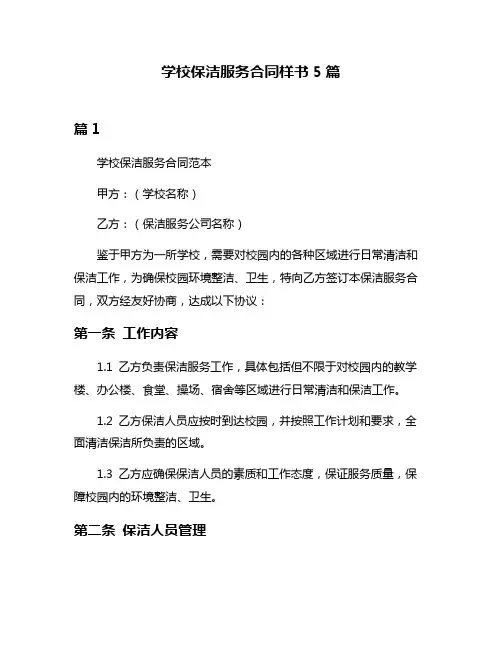 学校保洁服务合同样书 5 篇

篇 1

学校保洁服务合同范本

甲方：（学校名称）

乙方：（保洁服务公司名称）

鉴于甲方为一所学校，需要对校园内的各种区域进行日常清洁和保洁工作，为确保校园环境整洁、卫生，特向乙方签订本保洁服务合同，双方经友好协商，达成以下协议：

第一条 工作内容

1.1 乙方负责保洁服务工作，具体包括但不限于对校园内的教学楼、办公楼、食堂、操场、宿舍等区域进行日常清洁和保洁工作。

1.2 乙方保洁人员应按时到达校园，并按照工作计划和要求，全面清洁保洁所负责的区域。

1.3 乙方应确保保洁人员的素质和工作态度，保证服务质量，保障校园内的环境整洁、卫生。

第二条 保洁人员管理